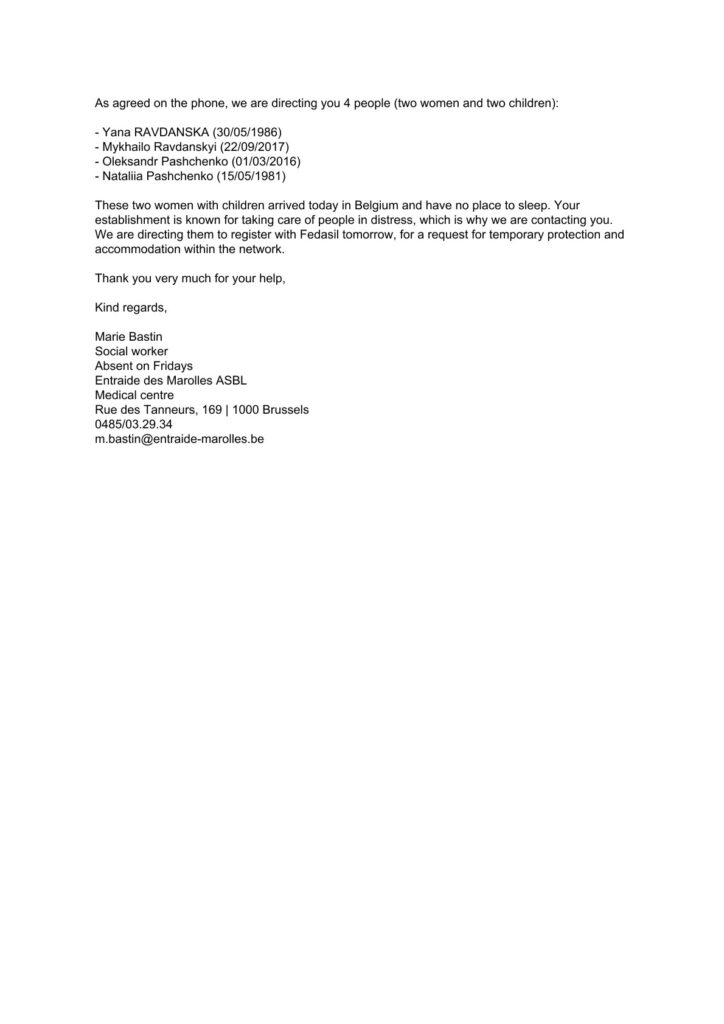 As agreed on the phone, we are directing you 4 people (two women and two children):

- Yana RAVDANSKA (30/05/1986)
- Mykhailo Ravdanskyi (22/09/2017)
- Oleksandr Pashchenko (01/03/2016)
- Nataliia Pashchenko (15/05/1981)

These two women with children arrived today in Belgium and have no place to sleep. Your establishment is known for taking care of people in distress, which is why we are contacting you. We are directing them to register with Fedasil tomorrow, for a request for temporary protection and accommodation within the network.

Thank you very much for your help,

Kind regards,

Marie Bastin
Social worker
Absent on Fridays
Entraide des Marolles ASBL
Medical centre
Rue des Tanneurs, 169 | 1000 Brussels
0485/03.29.34
m.bastin@entraide-marolles.be